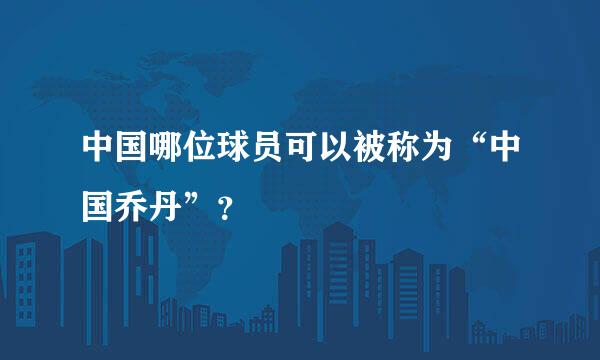 中国哪位球员可以被称为“中国乔丹”？